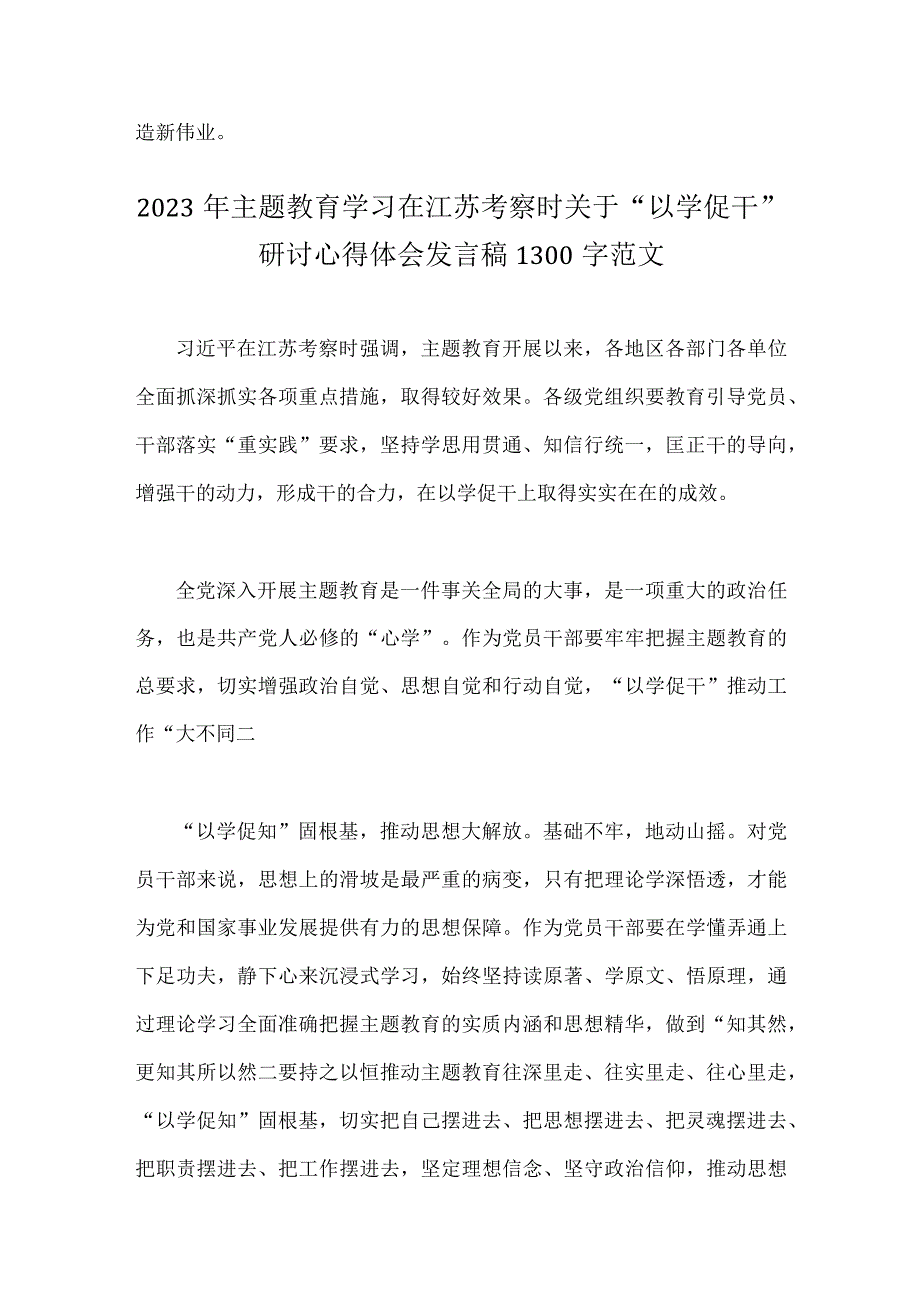 造新伟业。

2023年主题教育学习在江苏考察时关于“以学促干”研讨心得体会发言稿1300字范文

习近平在江苏考察时强调，主题教育开展以来，各地区各部门各单位全面抓深抓实各项重点措施，取得较好效果。各级党组织要教育引导党员、干部落实“重实践”要求，坚持学思用贯通、知信行统一，匡正干的导向，增强干的动力，形成干的合力，在以学促干上取得实实在在的成效。

全党深入开展主题教育是一件事关全局的大事，是一项重大的政治任务，也是共产党人必修的“心学”。作为党员干部要牢牢把握主题教育的总要求，切实增强政治自觉、思想自觉和行动自觉，“以学促干”推动工作“大不同二

“以学促知”固根基，推动思想大解放。基础不牢，地动山摇。对党员干部来说，思想上的滑坡是最严重的病变，只有把理论学深悟透，才能为党和国家事业发展提供有力的思想保障。作为党员干部要在学懂弄通上下足功夫，静下心来沉浸式学习，始终坚持读原著、学原文、悟原理，通过理论学习全面准确把握主题教育的实质内涵和思想精华，做到“知其然，更知其所以然二要持之以恒推动主题教育往深里走、往实里走、往心里走，“以学促知”固根基，切实把自己摆进去、把思想摆进去、把灵魂摆进去、把职责摆进去、把工作摆进去，坚定理想信念、坚守政治信仰，推动思想